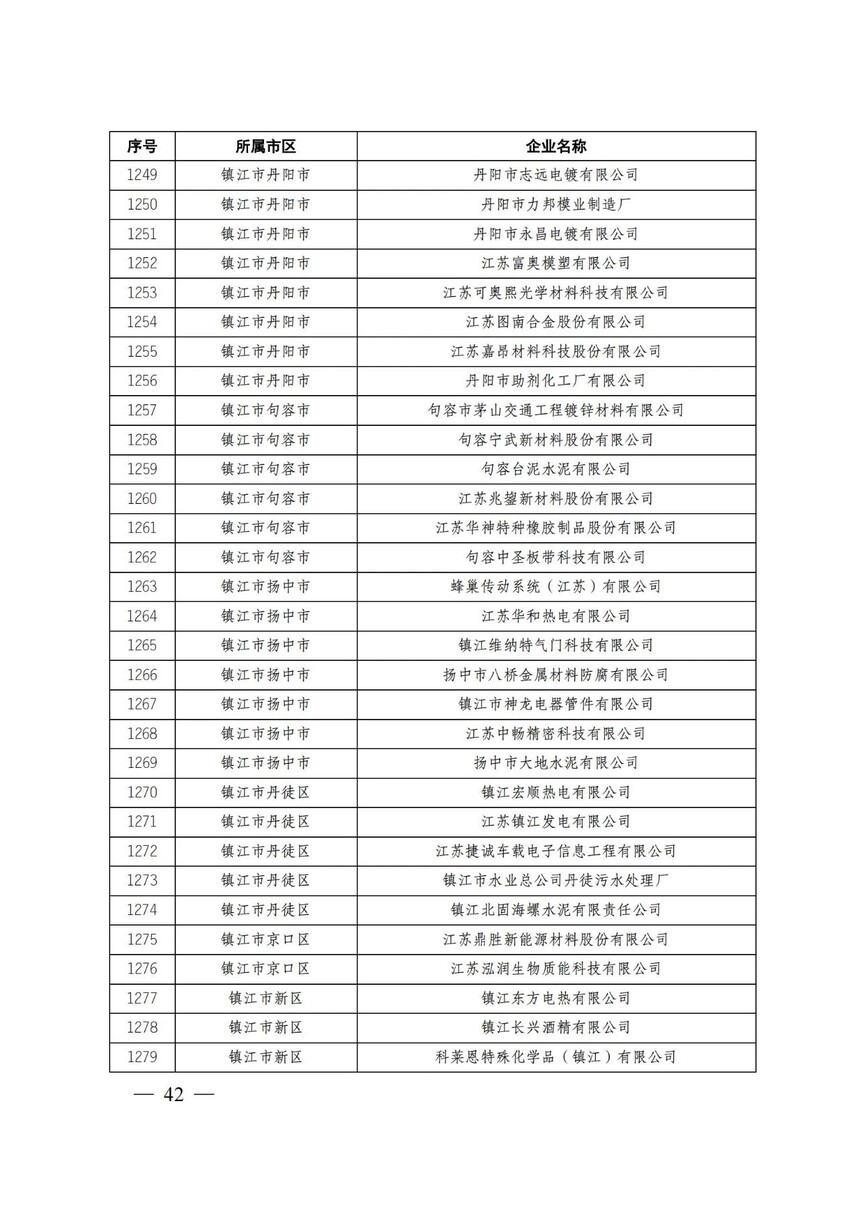 | 序号 | 所属市区 | 企业名称 |
|---|---|---|
| 1249 | 镇江市丹阳市 | 丹阳市志远电镀有限公司 |
| 1250 | 镇江市丹阳市 | 丹阳市力邦模业制造厂 |
| 1251 | 镇江市丹阳市 | 丹阳市永昌电镀有限公司 |
| 1252 | 镇江市丹阳市 | 江苏富奥模塑有限公司 |
| 1253 | 镇江市丹阳市 | 江苏可奥熙光学材料科技有限公司 |
| 1254 | 镇江市丹阳市 | 江苏图南合金股份有限公司 |
| 1255 | 镇江市丹阳市 | 江苏嘉昂材料科技股份有限公司 |
| 1256 | 镇江市丹阳市 | 丹阳市助剂化工厂有限公司 |
| 1257 | 镇江市句容市 | 句容市茅山交通工程镀锌材料有限公司 |
| 1258 | 镇江市句容市 | 句容宁武新材料股份有限公司 |
| 1259 | 镇江市句容市 | 句容台泥水泥有限公司 |
| 1260 | 镇江市句容市 | 江苏兆鋆新材料股份有限公司 |
| 1261 | 镇江市句容市 | 江苏华神特种橡胶制品股份有限公司 |
| 1262 | 镇江市句容市 | 句容中圣板带科技有限公司 |
| 1263 | 镇江市扬中市 | 蜂巢传动系统（江苏）有限公司 |
| 1264 | 镇江市扬中市 | 江苏华和热电有限公司 |
| 1265 | 镇江市扬中市 | 镇江维纳特气门科技有限公司 |
| 1266 | 镇江市扬中市 | 扬中市八桥金属材料防腐有限公司 |
| 1267 | 镇江市扬中市 | 镇江市神龙电器管件有限公司 |
| 1268 | 镇江市扬中市 | 江苏中畅精密科技有限公司 |
| 1269 | 镇江市扬中市 | 扬中市大地水泥有限公司 |
| 1270 | 镇江市丹徒区 | 镇江宏顺热电有限公司 |
| 1271 | 镇江市丹徒区 | 江苏镇江发电有限公司 |
| 1272 | 镇江市丹徒区 | 江苏捷诚车载电子信息工程有限公司 |
| 1273 | 镇江市丹徒区 | 镇江市水业总公司丹徒污水处理厂 |
| 1274 | 镇江市丹徒区 | 镇江北固海螺水泥有限责任公司 |
| 1275 | 镇江市京口区 | 江苏鼎胜新能源材料股份有限公司 |
| 1276 | 镇江市京口区 | 江苏泓润生物质能科技有限公司 |
| 1277 | 镇江市新区 | 镇江东方电热有限公司 |
| 1278 | 镇江市新区 | 镇江长兴酒精有限公司 |
| 1279 | 镇江市新区 | 科莱恩特殊化学品（镇江）有限公司 |

— 42 —